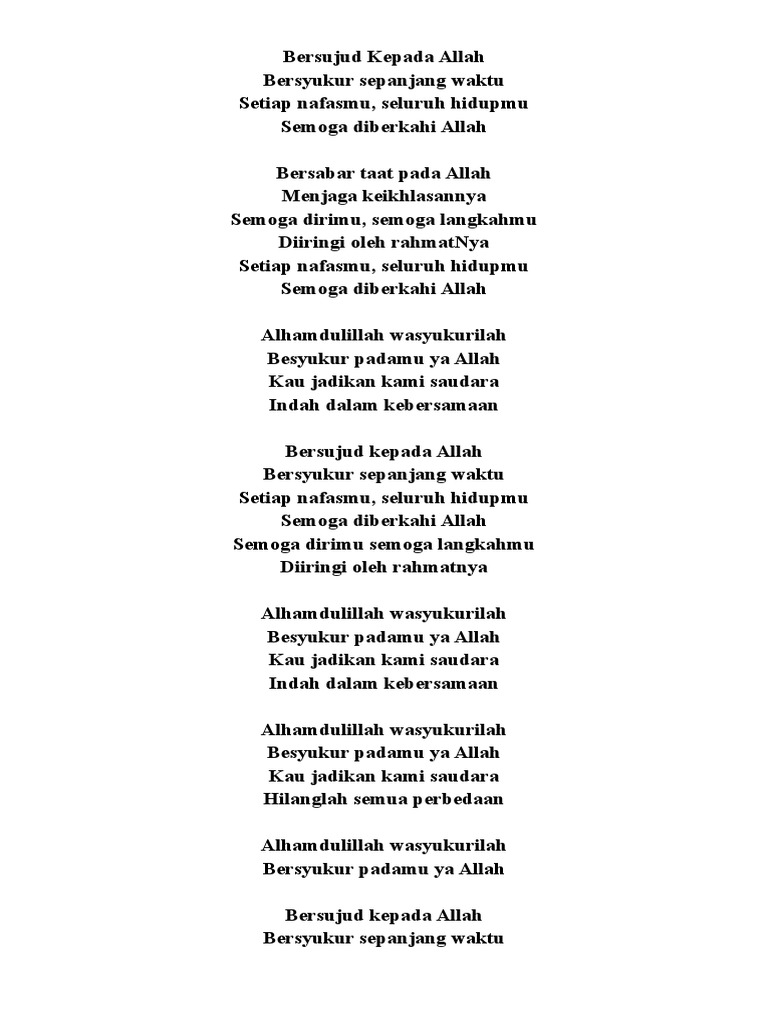 Bersujud Kepada Allah
Bersyukur sepanjang waktu
Setiap nafasmu, seluruh hidupmu
Semoga diberkahi Allah

Bersabar taat pada Allah
Menjaga keikhlasannya
Semoga dirimu, semoga langkahmu
Diiringi oleh rahmatNya
Setiap nafasmu, seluruh hidupmu
Semoga diberkahi Allah

Alhamdulillah wasyukurilah
Besyukur padamu ya Allah
Kau jadikan kami saudara
Indah dalam kebersamaan

Bersujud kepada Allah
Bersyukur sepanjang waktu
Setiap nafasmu, seluruh hidupmu
Semoga diberkahi Allah
Semoga dirimu semoga langkahmu
Diiringi oleh rahmatnya

Alhamdulillah wasyukurilah
Besyukur padamu ya Allah
Kau jadikan kami saudara
Indah dalam kebersamaan

Alhamdulillah wasyukurilah
Besyukur padamu ya Allah
Kau jadikan kami saudara
Hilanglah semua perbedaan

Alhamdulillah wasyukurilah
Bersyukur padamu ya Allah

Bersujud kepada Allah
Bersyukur sepanjang waktu